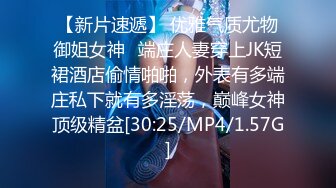 【新片速遞】 优雅气质尤物御姐女神 端庄人妻穿上JK短裙酒店偷情啪啪，外表有多端庄私下就有多淫荡，巅峰女神顶级精盆[30:25/MP4/1.57G]